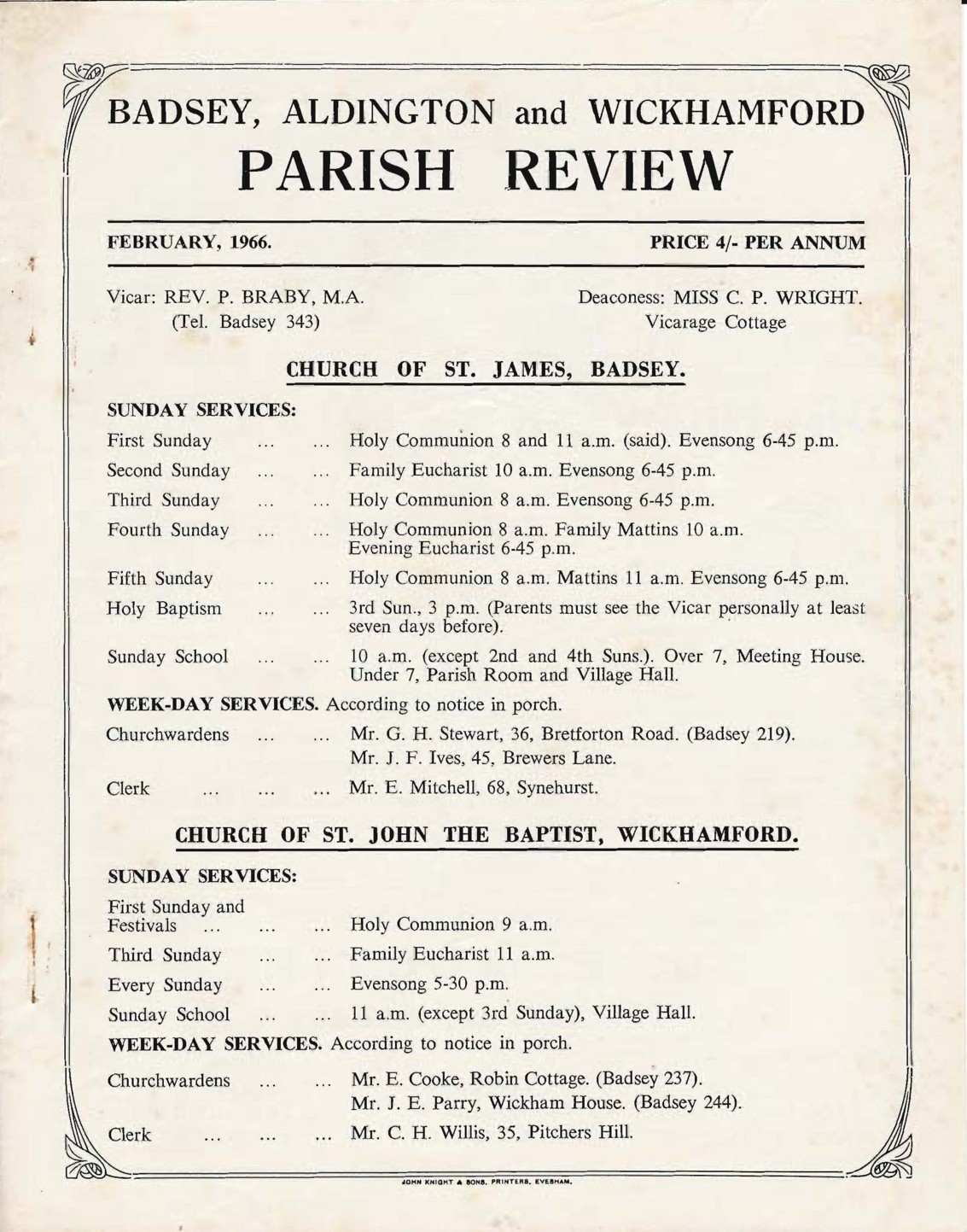 BADSEY, ALDINGTON and WICKHAMFORD
PARISH REVIEW

FEBRUARY, 1966. PRICE 4/- PER ANNUM

Vicar: REV. P. BRABY, M.A. (Tel. Badsey 343)

Deaconess: MISS C. P. WRIGHT. Vicarage Cottage

CHURCH OF ST. JAMES, BADSEY.

SUNDAY SERVICES:

First Sunday ... ... Holy Communion 8 and 11 a.m. (said). Evensong 6-45 p.m.

Second Sunday ... ... Family Eucharist 10 a.m. Evensong 6-45 p.m.

Third Sunday ... ... Holy Communion 8 a.m. Evensong 6-45 p.m.

Fourth Sunday ... ... Holy Communion 8 a.m. Family Mattins 10 a.m. Evening Eucharist 6-45 p.m.

Fifth Sunday ... ... Holy Communion 8 a.m. Mattins 11 a.m. Evensong 6-45 p.m.

Holy Baptism ... ... 3rd Sun., 3 p.m. (Parents must see the Vicar personally at least seven days before).

Sunday School ... ... 10 a.m. (except 2nd and 4th Suns.). Over 7, Meeting House. Under 7, Parish Room and Village Hall.

WEEK-DAY SERVICES. According to notice in porch.

Churchwardens ... ... Mr. G. H. Stewart, 36, Bretforton Road. (Badsey 219).
Mr. J. F. Ives, 45, Brewers Lane.

Clerk ... ... ... Mr. E. Mitchell, 68, Synehurst.

CHURCH OF ST. JOHN THE BAPTIST, WICKHAMFORD.

SUNDAY SERVICES:

First Sunday and Festivals ... ... ... Holy Communion 9 a.m.

Third Sunday ... ... Family Eucharist 11 a.m.

Every Sunday ... ... Evensong 5-30 p.m.

Sunday School ... ... 11 a.m. (except 3rd Sunday), Village Hall.

WEEK-DAY SERVICES. According to notice in porch.

Churchwardens ... ... Mr. E. Cooke, Robin Cottage. (Badsey 237).
Mr. J. E. Parry, Wickham House. (Badsey 244).

Clerk ... ... ... Mr. C. H. Willis, 35, Pitchers Hill.

JOHN KNIGHT & SONS, PRINTERS, EVESHAM.